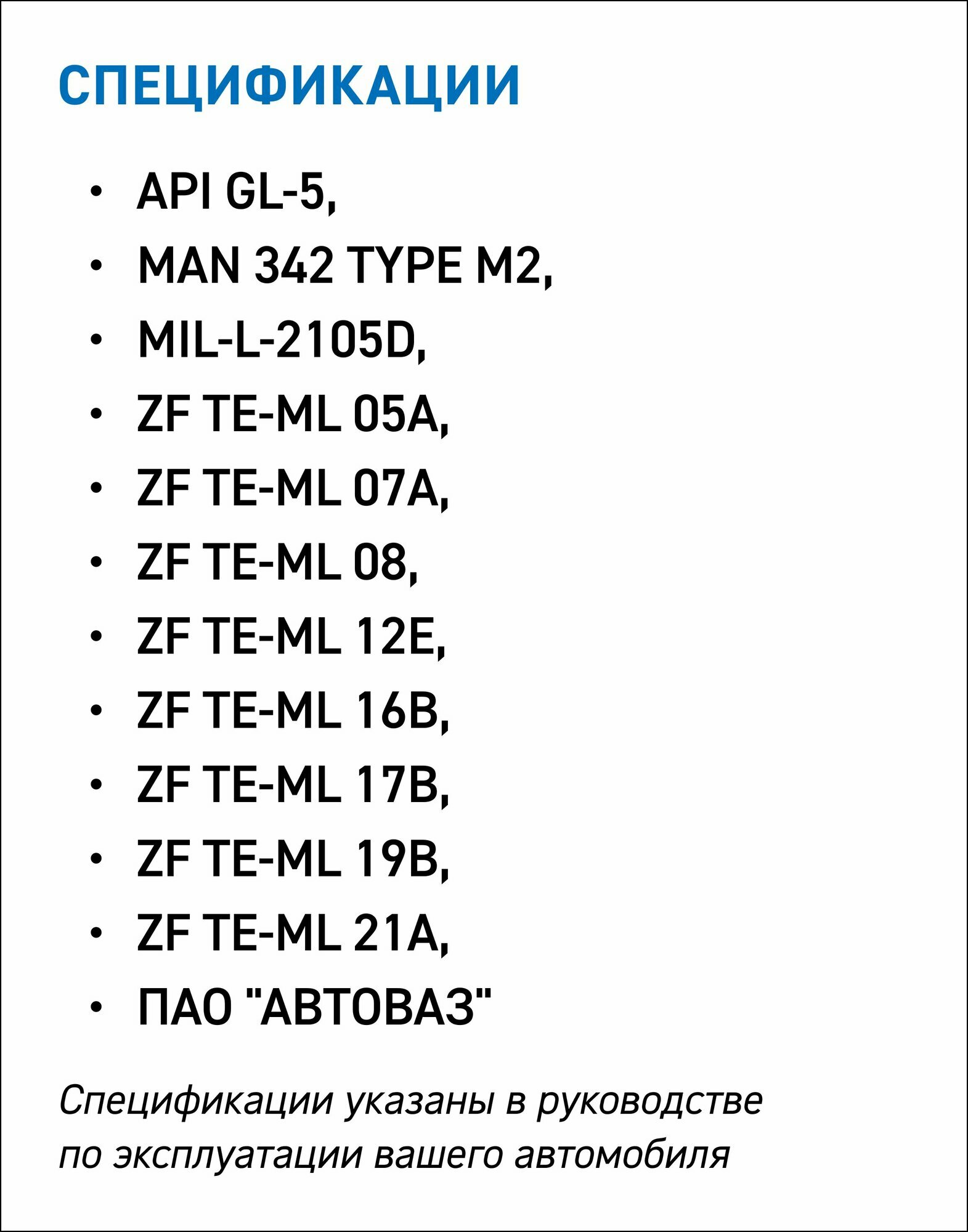 СПЕЦИФИКАЦИИ

• API GL-5,
• MAN 342 TYPE M2,
• MIL-L-2105D,
• ZF TE-ML 05A,
• ZF TE-ML 07A,
• ZF TE-ML 08,
• ZF TE-ML 12E,
• ZF TE-ML 16B,
• ZF TE-ML 17B,
• ZF TE-ML 19B,
• ZF TE-ML 21A,
• ПАО "АВТОВАЗ"

Спецификации указаны в руководстве по эксплуатации вашего автомобиля